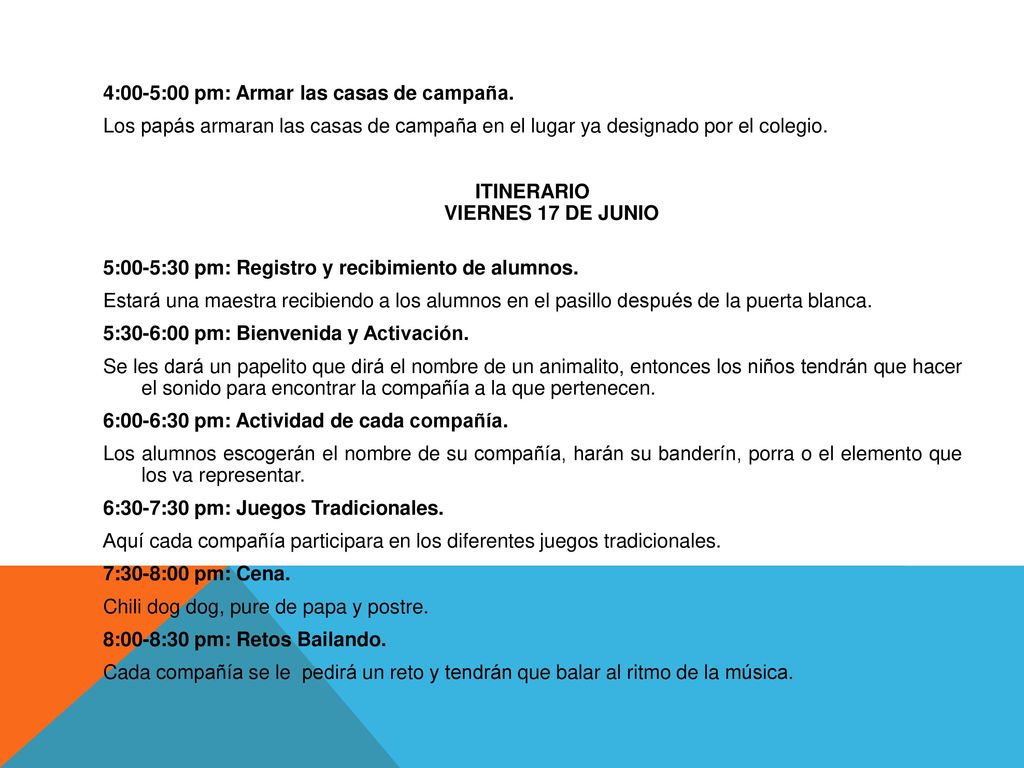 4:00-5:00 pm: Armar las casas de campaña.

Los papás armaran las casas de campaña en el lugar ya designado por el colegio.

ITINERARIO
VIERNES 17 DE JUNIO

5:00-5:30 pm: Registro y recibimiento de alumnos.

Estará una maestra recibiendo a los alumnos en el pasillo después de la puerta blanca.

5:30-6:00 pm: Bienvenida y Activación.

Se les dará un papelito que dirá el nombre de un animalito, entonces los niños tendrán que hacer el sonido para encontrar la compañía a la que pertenecen.

6:00-6:30 pm: Actividad de cada compañía.

Los alumnos escogerán el nombre de su compañía, harán su banderín, porra o el elemento que los va representar.

6:30-7:30 pm: Juegos Tradicionales.

Aquí cada compañía participara en los diferentes juegos tradicionales.

7:30-8:00 pm: Cena.

Chili dog dog, pure de papa y postre.

8:00-8:30 pm: Retos Bailando.

Cada compañía se le pedirá un reto y tendrán que balar al ritmo de la música.